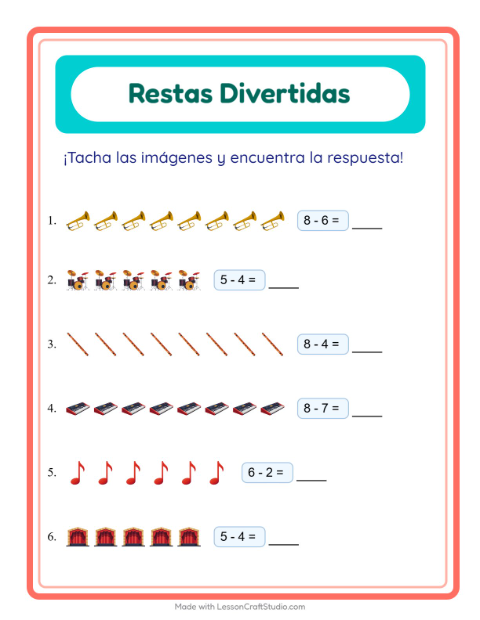 Restas Divertidas

¡Tacha las imágenes y encuentra la respuesta!

1. $8 - 6 =$ ____

2. $5 - 4 =$ ____

3. $8 - 4 =$ ____

4. $8 - 7 =$ ____

5. $6 - 2 =$ ____

6. $5 - 4 =$ ____

Made with LessonCraftStudio.com